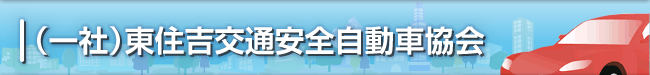 (一社)東住吉交通安全自動車協会